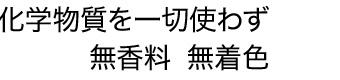 化学物質を一切使わず
無香料　無着色